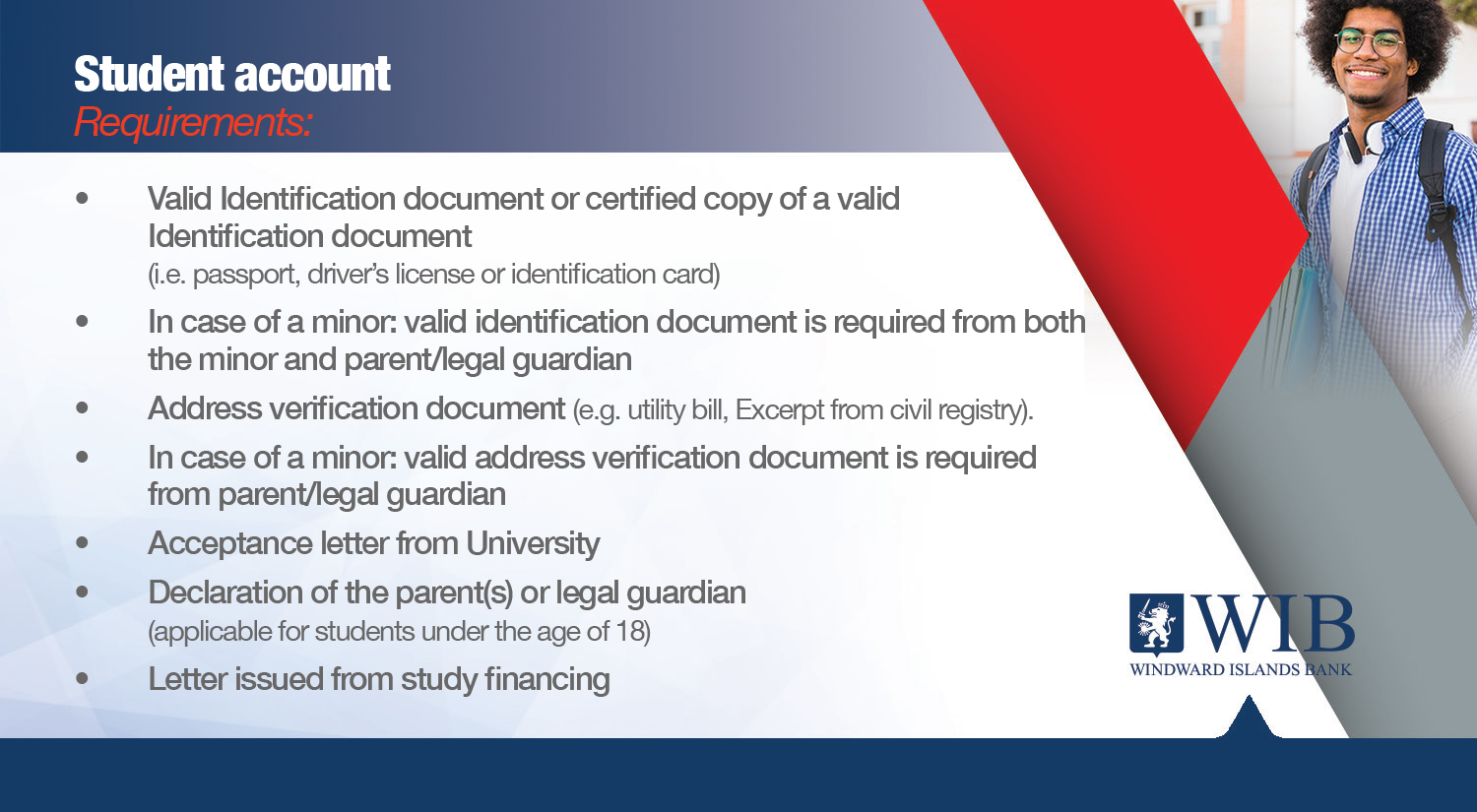 Student account
Requirements:

• Valid Identification document or certified copy of a valid Identification document
(i.e. passport, driver's license or identification card)

• In case of a minor: valid identification document is required from both the minor and parent/legal guardian

• Address verification document (e.g. utility bill, Excerpt from civil registry).

• In case of a minor: valid address verification document is required from parent/legal guardian

• Acceptance letter from University

• Declaration of the parent(s) or legal guardian
(applicable for students under the age of 18)

• Letter issued from study financing

WIB
WINDWARD ISLANDS BANK